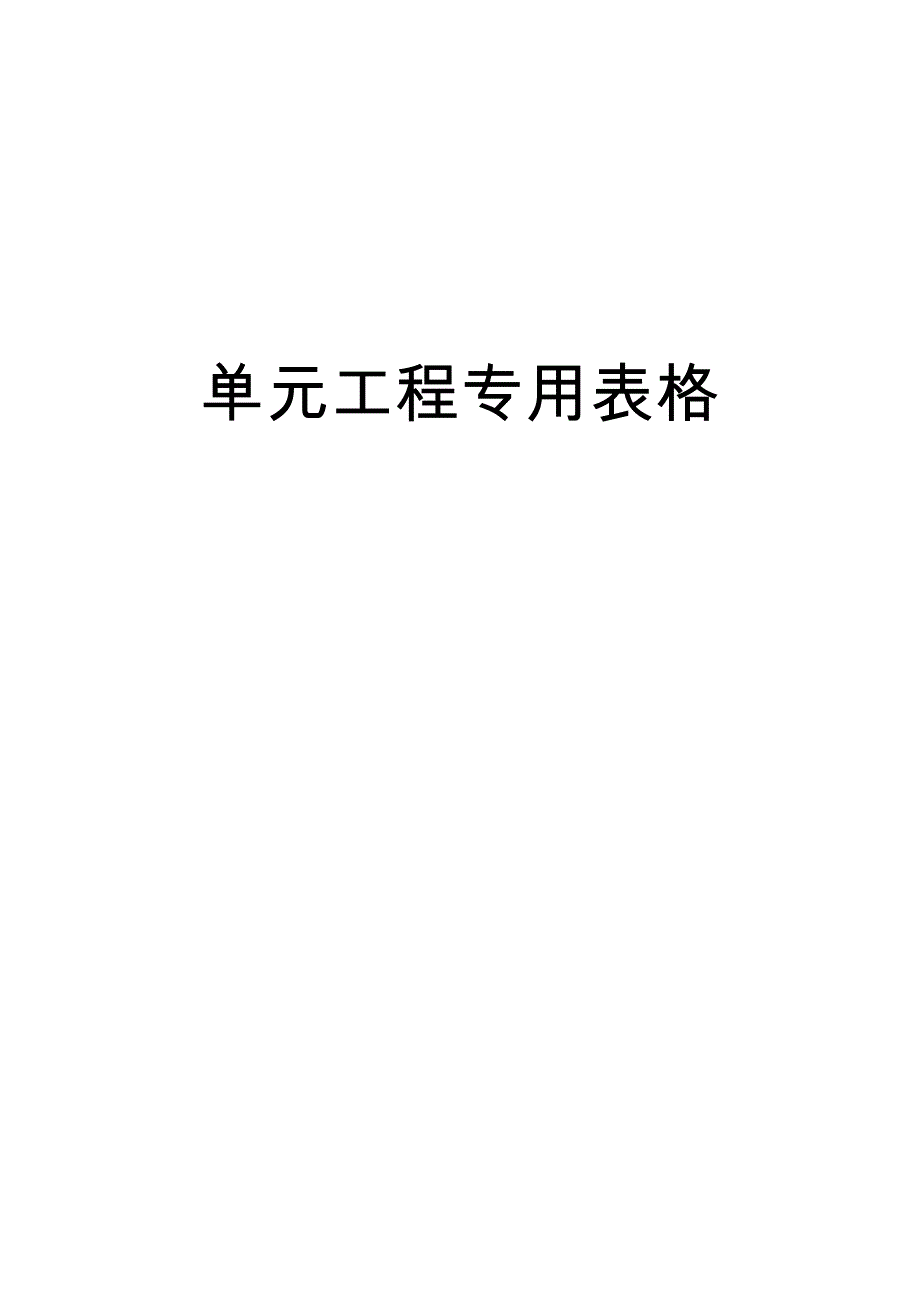 单元工程专用表格